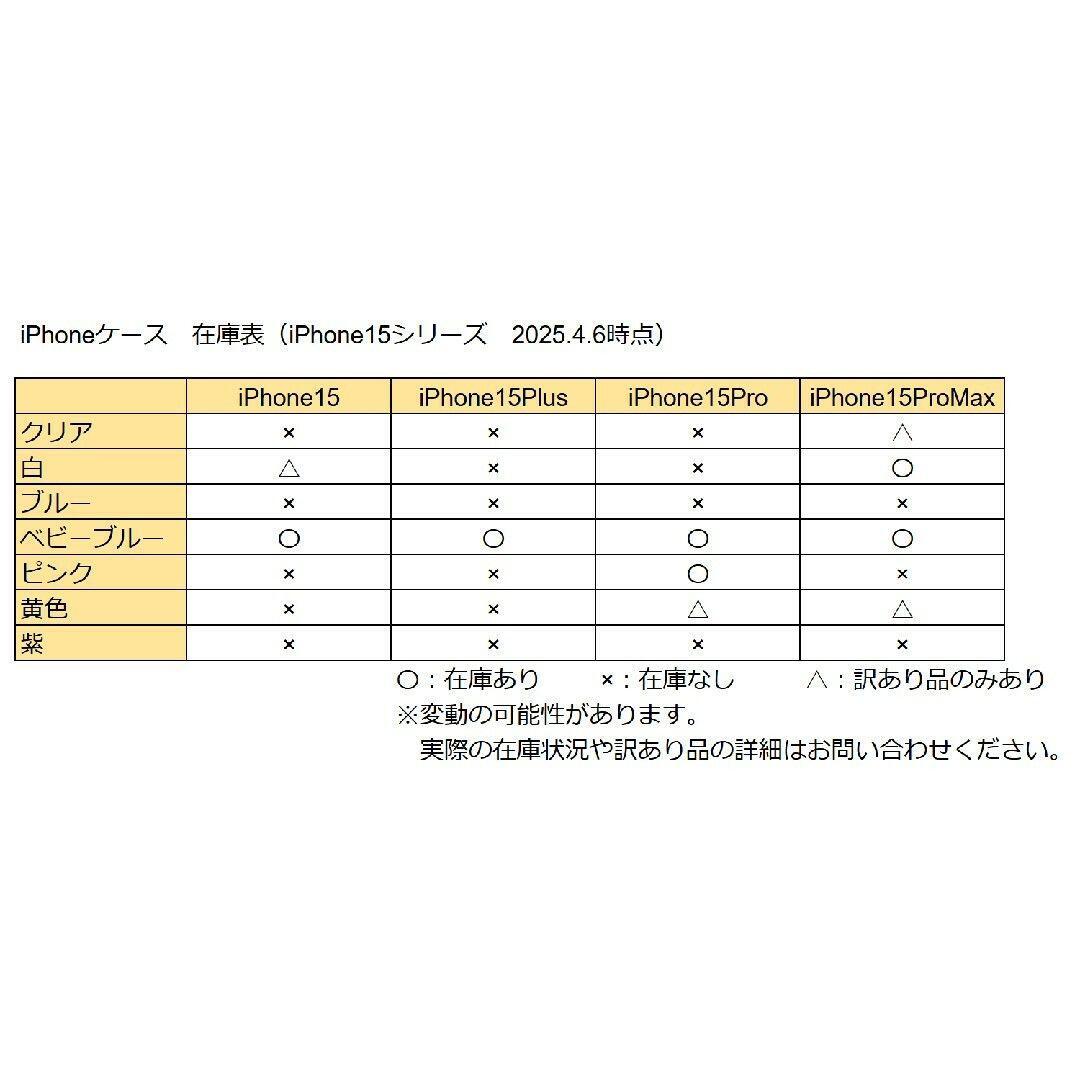 iPhoneケース　在庫表（iPhone15シリーズ　2025.4.6時点）

| | iPhone15 | iPhone15Plus | iPhone15Pro | iPhone15ProMax |
|---|---|---|---|---|
| クリア | × | × | × | △ |
| 白 | △ | × | × | ○ |
| ブルー | × | × | × | × |
| ベビーブルー | ○ | ○ | ○ | ○ |
| ピンク | × | × | ○ | × |
| 黄色 | × | × | △ | △ |
| 紫 | × | × | × | × |

○：在庫あり　×：在庫なし　△：訳あり品のみあり
※変動の可能性があります。
実際の在庫状況や訳あり品の詳細はお問い合わせください。